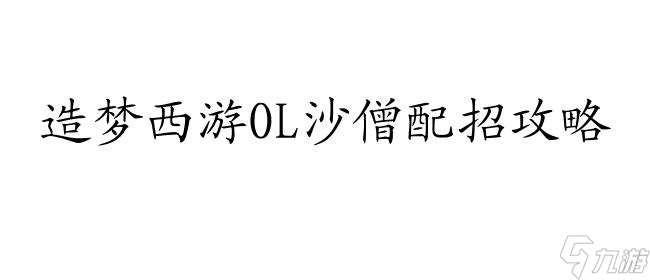 造梦西游OL沙僧配招攻略

九游